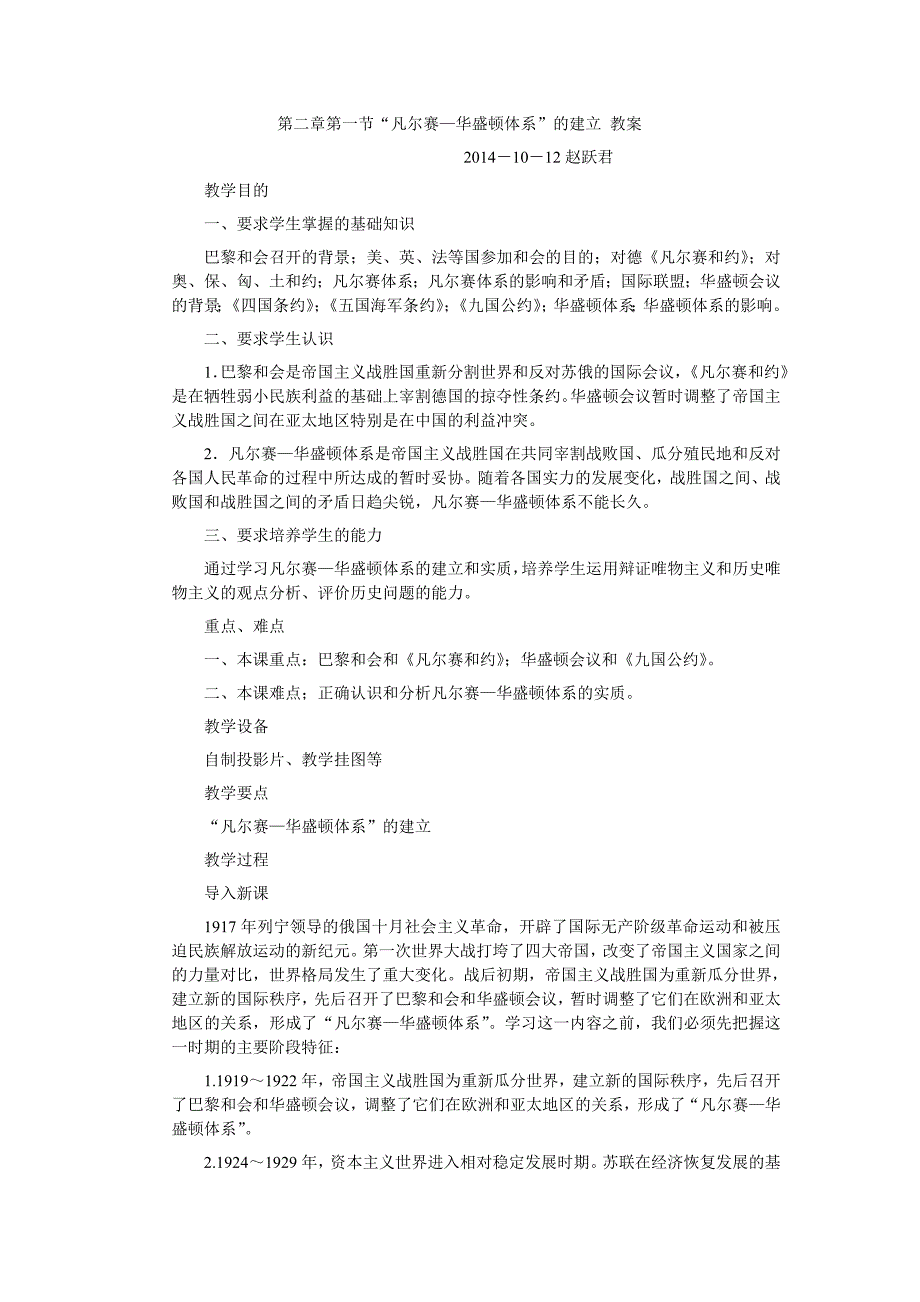 第二章第一节“凡尔赛—华盛顿体系”的建立 教案

2014－10－12 赵跃君

教学目的

一、要求学生掌握的基础知识

巴黎和会召开的背景；美、英、法等国参加和会的目的；对德《凡尔赛和约》；对奥、保、匈、土和约；凡尔赛体系；凡尔赛体系的影响和矛盾；国际联盟；华盛顿会议的背景；《四国条约》；《五国海军条约》；《九国公约》；华盛顿体系；华盛顿体系的影响。

二、要求学生认识

1. 巴黎和会是帝国主义战胜国重新分割世界和反对苏俄的国际会议，《凡尔赛和约》是在牺牲弱小民族利益的基础上宰割德国的掠夺性条约。华盛顿会议暂时调整了帝国主义战胜国之间在亚太地区特别是在中国的利益冲突。

2．凡尔赛—华盛顿体系是帝国主义战胜国在共同宰割战败国、瓜分殖民地和反对各国人民革命的过程中所达成的暂时妥协。随着各国实力的发展变化，战胜国之间、战败国和战胜国之间的矛盾日趋尖锐，凡尔赛—华盛顿体系不能长久。

三、要求培养学生的能力

通过学习凡尔赛—华盛顿体系的建立和实质，培养学生运用辩证唯物主义和历史唯物主义的观点分析、评价历史问题的能力。

重点、难点

一、本课重点：巴黎和会和《凡尔赛和约》；华盛顿会议和《九国公约》。

二、本课难点：正确认识和分析凡尔赛—华盛顿体系的实质。

教学设备

自制投影片、教学挂图等

教学要点

“凡尔赛—华盛顿体系”的建立

教学过程

导入新课

1917 年列宁领导的俄国十月社会主义革命，开辟了国际无产阶级革命运动和被压迫民族解放运动的新纪元。第一次世界大战打垮了四大帝国，改变了帝国主义国家之间的力量对比，世界格局发生了重大变化。战后初期，帝国主义战胜国为重新瓜分世界，建立新的国际秩序，先后召开了巴黎和会和华盛顿会议，暂时调整了它们在欧洲和亚太地区的关系，形成了“凡尔赛—华盛顿体系”。学习这一内容之前，我们必须先把握这一时期的主要阶段特征：

1.1919～1922 年，帝国主义战胜国为重新瓜分世界，建立新的国际秩序，先后召开了巴黎和会和华盛顿会议，调整了它们在欧洲和亚太地区的关系，形成了“凡尔赛—华盛顿体系”。

2.1924～1929 年，资本主义世界进入相对稳定发展时期。苏联在经济恢复发展的基